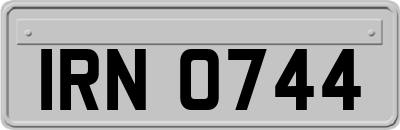 IRN 0744